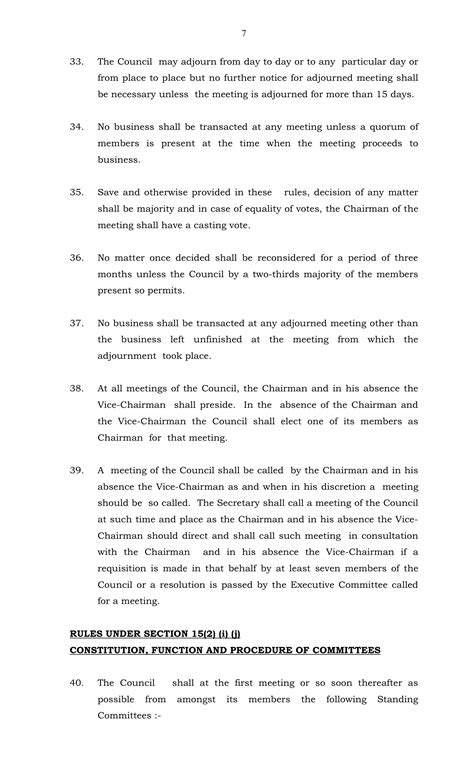 7

33. The Council may adjourn from day to day or to any particular day or from place to place but no further notice for adjourned meeting shall be necessary unless the meeting is adjourned for more than 15 days.

34. No business shall be transacted at any meeting unless a quorum of members is present at the time when the meeting proceeds to business.

35. Save and otherwise provided in these rules, decision of any matter shall be majority and in case of equality of votes, the Chairman of the meeting shall have a casting vote.

36. No matter once decided shall be reconsidered for a period of three months unless the Council by a two-thirds majority of the members present so permits.

37. No business shall be transacted at any adjourned meeting other than the business left unfinished at the meeting from which the adjournment took place.

38. At all meetings of the Council, the Chairman and in his absence the Vice-Chairman shall preside. In the absence of the Chairman and the Vice-Chairman the Council shall elect one of its members as Chairman for that meeting.

39. A meeting of the Council shall be called by the Chairman and in his absence the Vice-Chairman as and when in his discretion a meeting should be so called. The Secretary shall call a meeting of the Council at such time and place as the Chairman and in his absence the Vice-Chairman should direct and shall call such meeting in consultation with the Chairman and in his absence the Vice-Chairman if a requisition is made in that behalf by at least seven members of the Council or a resolution is passed by the Executive Committee called for a meeting.

RULES UNDER SECTION 15(2) (i) (j)
CONSTITUTION, FUNCTION AND PROCEDURE OF COMMITTEES

40. The Council shall at the first meeting or so soon thereafter as possible from amongst its members the following Standing Committees :-